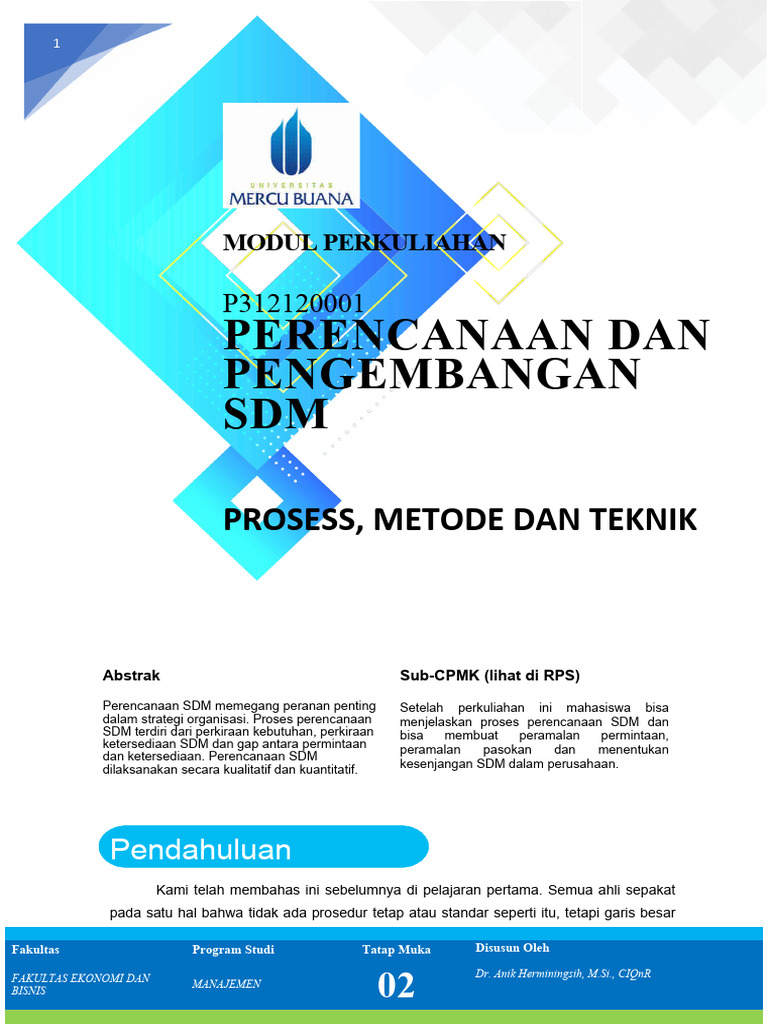 1

UNIVERSITAS
MERCU BUANA

MODUL PERKULIAHAN

P312120001
PERENCANAAN DAN PENGEMBANGAN SDM

PROSESS, METODE DAN TEKNIK

Abstrak

Perencanaan SDM memegang peranan penting dalam strategi organisasi. Proses perencanaan SDM terdiri dari perkiraan kebutuhan, perkiraan ketersediaan SDM dan gap antara permintaan dan ketersediaan. Perencanaan SDM dilaksanakan secara kualitatif dan kuantitatif.

Sub-CPMK (lihat di RPS)

Setelah perkuliahan ini mahasiswa bisa menjelaskan proses perencanaan SDM dan bisa membuat peramalan permintaan, peramalan pasokan dan menentukan kesenjangan SDM dalam perusahaan.

Pendahuluan

Kami telah membahas ini sebelumnya di pelajaran pertama. Semua ahli sepakat pada satu hal bahwa tidak ada prosedur tetap atau standar seperti itu, tetapi garis besar

| Fakultas | Program Studi | Tatap Muka | Disusun Oleh |
|---|---|---|---|
| FAKULTAS EKONOMI DAN BISNIS | MANAJEMEN | 02 | Dr. Anik Herminingsih, M.Si., CIQnR |